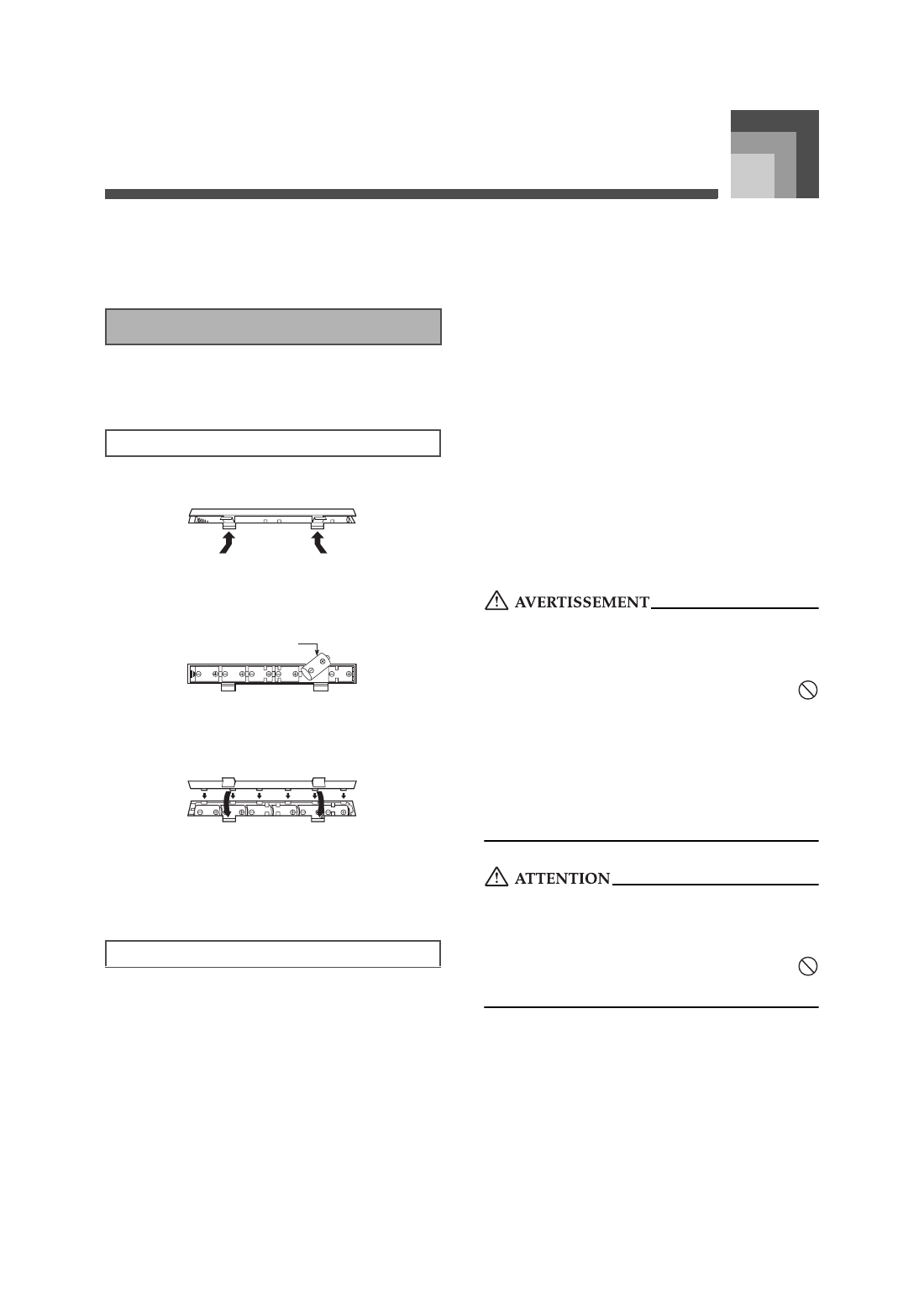 AVERTISSEMENT

ATTENTION